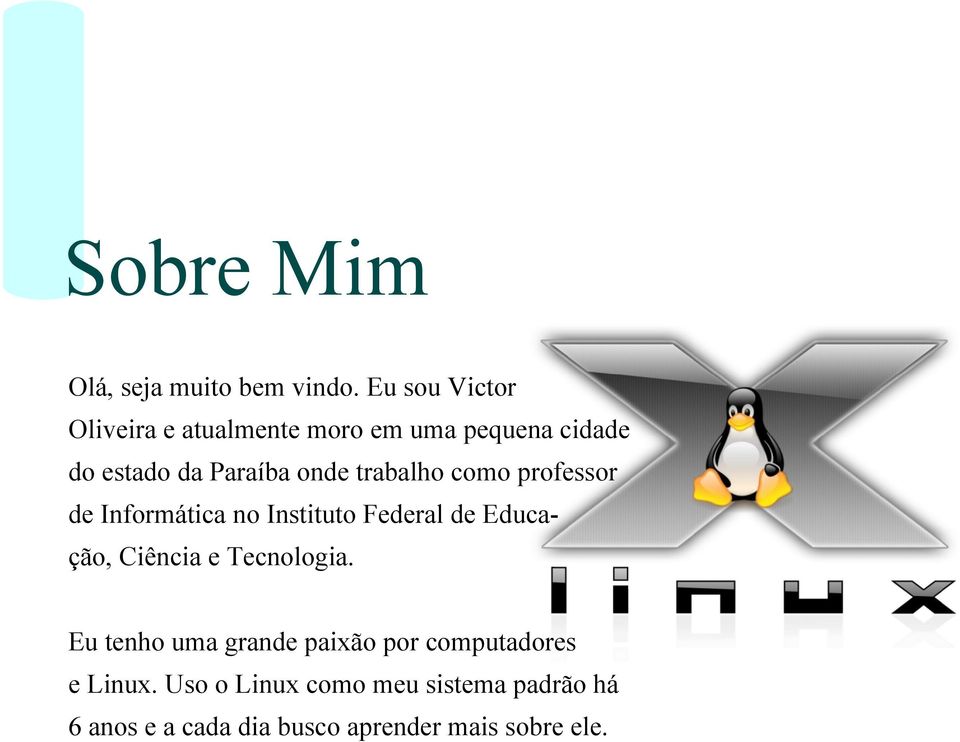 Sobre Mim

Olá, seja muito bem vindo. Eu sou Victor Oliveira e atualmente moro em uma pequena cidade do estado da Paraíba onde trabalho como professor de Informática no Instituto Federal de Educação, Ciência e Tecnologia.

Eu tenho uma grande paixão por computadores e Linux. Uso o Linux como meu sistema padrão há 6 anos e a cada dia busco aprender mais sobre ele.

linux